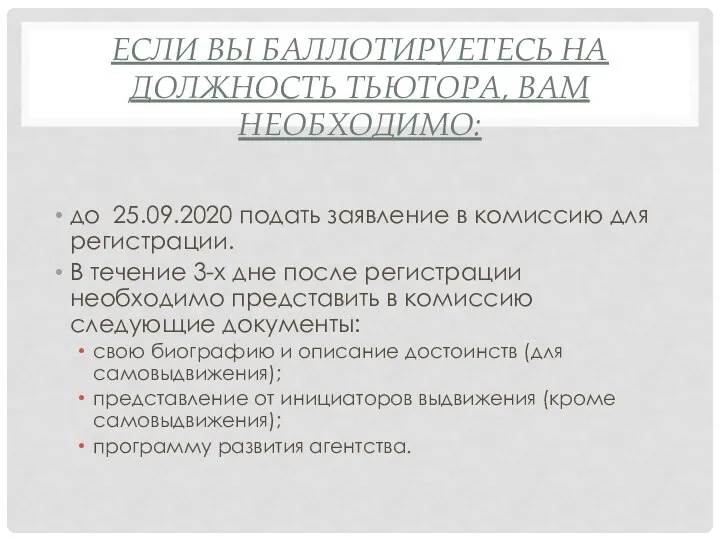 ЕСЛИ ВЫ БАЛЛОТИРУЕТЕСЬ НА ДОЛЖНОСТЬ ТЬЮТОРА, ВАМ НЕОБХОДИМО:

• до 25.09.2020 подать заявление в комиссию для регистрации.
• В течение 3-х дне после регистрации необходимо представить в комиссию следующие документы:
  • свою биографию и описание достоинств (для самовыдвижения);
  • представление от инициаторов выдвижения (кроме самовыдвижения);
  • программу развития агентства.